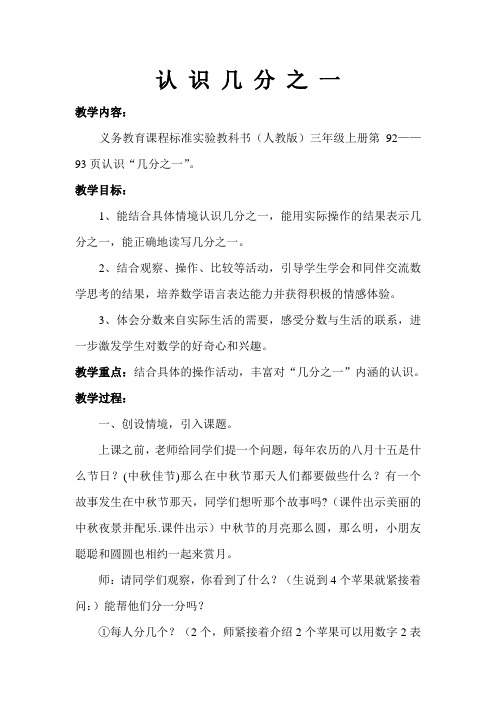 认 识 几 分 之 一

教学内容：

义务教育课程标准实验教科书（人教版）三年级上册第 92——93 页认识“几分之一”。

教学目标：

1、能结合具体情境认识几分之一，能用实际操作的结果表示几分之一，能正确地读写几分之一。

2、结合观察、操作、比较等活动，引导学生学会和同伴交流数学思考的结果，培养数学语言表达能力并获得积极的情感体验。

3、体会分数来自实际生活的需要，感受分数与生活的联系，进一步激发学生对数学的好奇心和兴趣。

教学重点：结合具体的操作活动，丰富对“几分之一”内涵的认识。

教学过程：

一、创设情境，引入课题。

上课之前，老师给同学们提一个问题，每年农历的八月十五是什么节日？(中秋佳节)那么在中秋节那天人们都要做些什么？有一个故事发生在中秋节那天，同学们想听那个故事吗？（课件出示美丽的中秋夜景并配乐.课件出示）中秋节的月亮那么圆，那么明，小朋友聪聪和圆圆也相约一起来赏月。

师：请同学们观察，你看到了什么？（生说到 4 个苹果就紧接着问：）能帮他们分一分吗？

①每人分几个？（2 个，师紧接着介绍 2 个苹果可以用数字 2 表